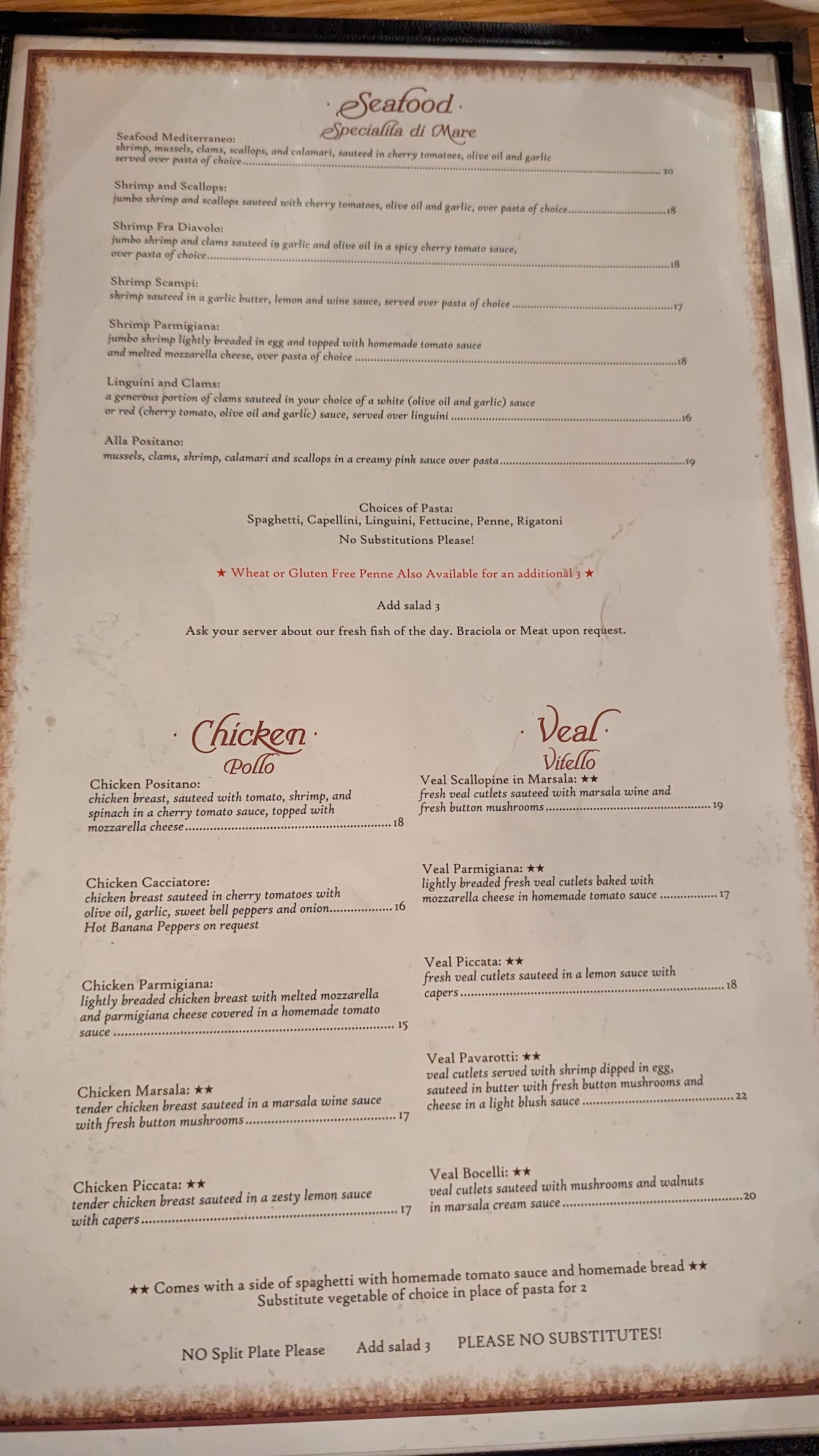 · Seafood ·
Specialita di Mare

Seafood Mediterraneo:
shrimp, mussels, clams, scallops, and calamari, sauteed in cherry tomatoes, olive oil and garlic served over pasta of choice 20

Shrimp and Scallops:
jumbo shrimp and scallops sauteed with cherry tomatoes, olive oil and garlic, over pasta of choice 18

Shrimp Fra Diavolo:
jumbo shrimp and clams sauteed in garlic and olive oil in a spicy cherry tomato sauce, over pasta of choice 18

Shrimp Scampi:
shrimp sauteed in a garlic butter, lemon and wine sauce, served over pasta of choice 17

Shrimp Parmigiana:
jumbo shrimp lightly breaded in egg and topped with homemade tomato sauce and melted mozzarella cheese, over pasta of choice 18

Linguini and Clams:
a generous portion of clams sauteed in your choice of a white (olive oil and garlic) sauce or red (cherry tomato, olive oil and garlic) sauce, served over linguini 16

Alla Positano:
mussels, clams, shrimp, calamari and scallops in a creamy pink sauce over pasta 19

Choices of Pasta:
Spaghetti, Capellini, Linguini, Fettucine, Penne, Rigatoni
No Substitutions Please!

★ Wheat or Gluten Free Penne Also Available for an additional 3 ★

Add salad 3

Ask your server about our fresh fish of the day. Braciola or Meat upon request.

· Chicken ·
Pollo

Chicken Positano:
chicken breast, sauteed with tomato, shrimp, and spinach in a cherry tomato sauce, topped with mozzarella cheese 18

Chicken Cacciatore:
chicken breast sauteed in cherry tomatoes with olive oil, garlic, sweet bell peppers and onion 16
Hot Banana Peppers on request

Chicken Parmigiana:
lightly breaded chicken breast with melted mozzarella and parmigiana cheese covered in a homemade tomato sauce 15

Chicken Marsala: ★★
tender chicken breast sauteed in a marsala wine sauce with fresh button mushrooms 17

Chicken Piccata: ★★
tender chicken breast sauteed in a zesty lemon sauce with capers 17

· Veal ·
Vitello

Veal Scallopine in Marsala: ★★
fresh veal cutlets sauteed with marsala wine and fresh button mushrooms 19

Veal Parmigiana: ★★
lightly breaded fresh veal cutlets baked with mozzarella cheese in homemade tomato sauce 17

Veal Piccata: ★★
fresh veal cutlets sauteed in a lemon sauce with capers 18

Veal Pavarotti: ★★
veal cutlets served with shrimp dipped in egg, sauteed in butter with fresh button mushrooms and cheese in a light blush sauce 22

Veal Bocelli: ★★
veal cutlets sauteed with mushrooms and walnuts in marsala cream sauce 20

★★ Comes with a side of spaghetti with homemade tomato sauce and homemade bread ★★
Substitute vegetable of choice in place of pasta for 2

NO Split Plate Please Add salad 3 PLEASE NO SUBSTITUTES!